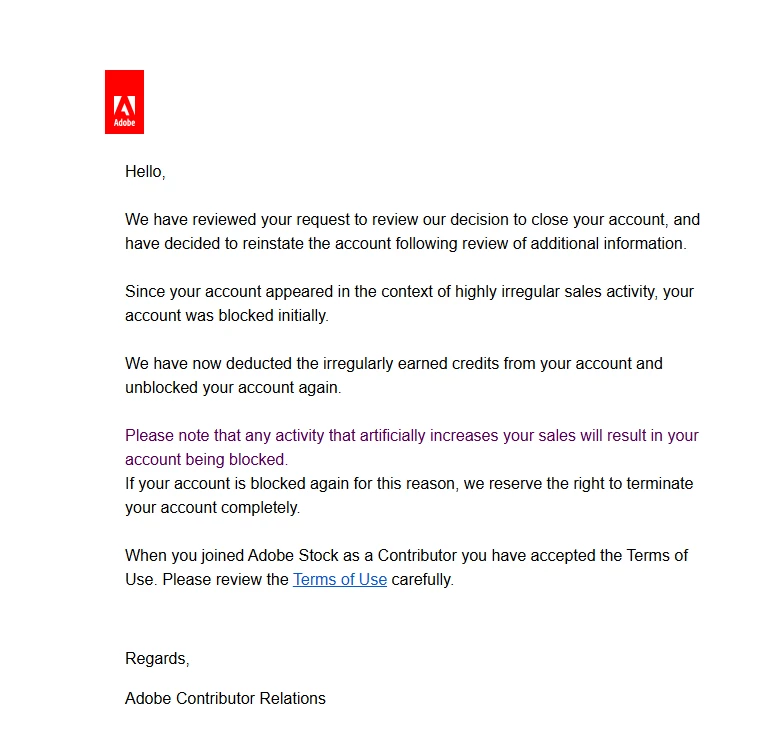 Adobe

Hello,

We have reviewed your request to review our decision to close your account, and have decided to reinstate the account following review of additional information.

Since your account appeared in the context of highly irregular sales activity, your account was blocked initially.

We have now deducted the irregularly earned credits from your account and unblocked your account again.

Please note that any activity that artificially increases your sales will result in your account being blocked.
If your account is blocked again for this reason, we reserve the right to terminate your account completely.

When you joined Adobe Stock as a Contributor you have accepted the Terms of Use. Please review the Terms of Use carefully.

Regards,

Adobe Contributor Relations